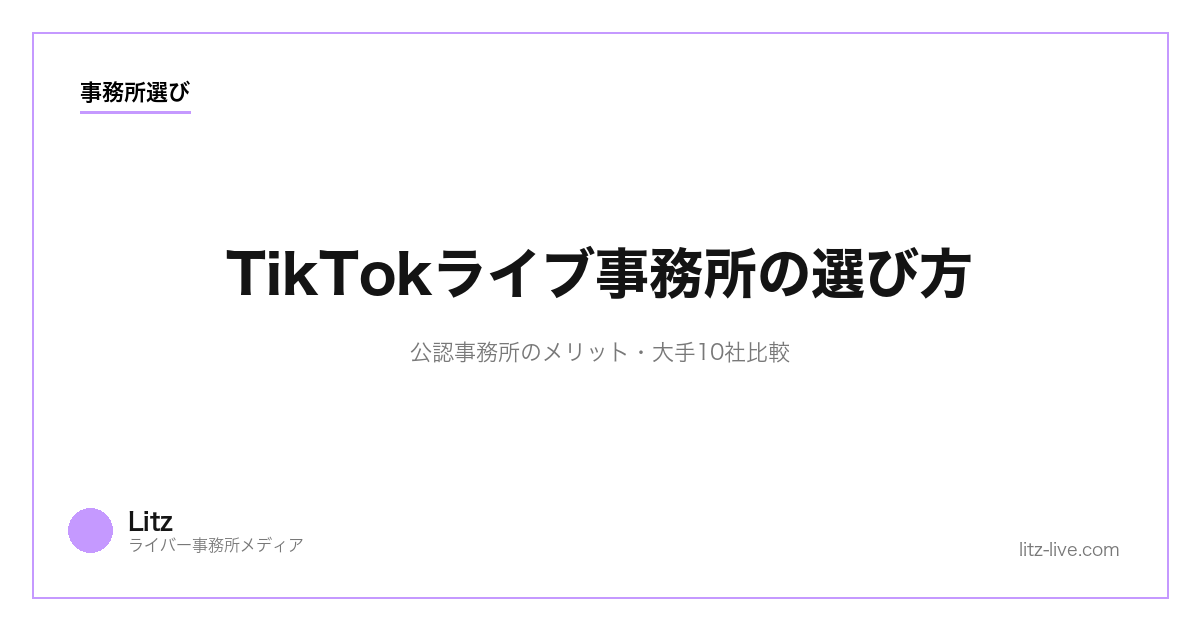 事務所選び

TikTokライブ事務所の選び方

公認事務所のメリット・大手10社比較

Litz
ライバー事務所メディア

litz-live.com